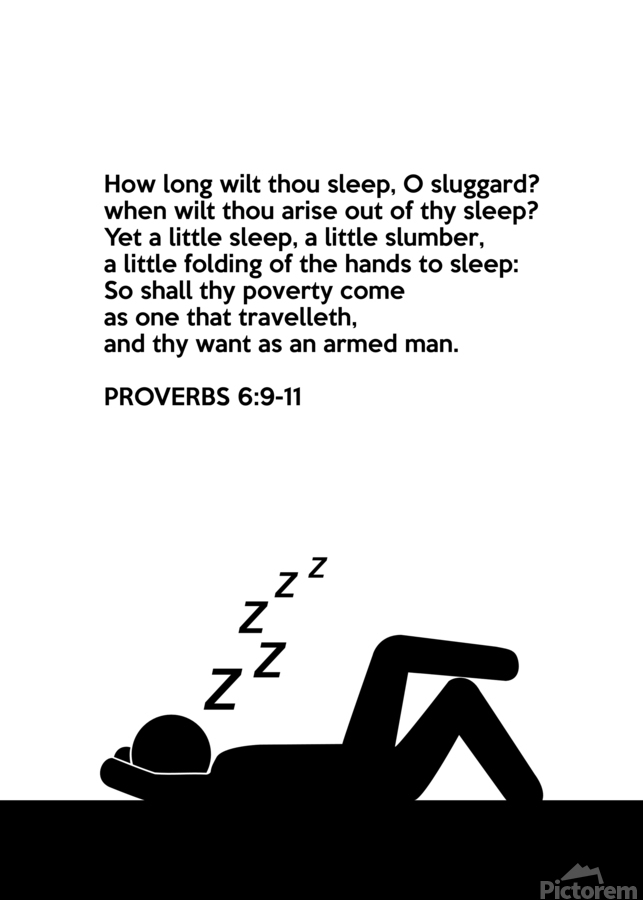 How long wilt thou sleep, O sluggard?
when wilt thou arise out of thy sleep?
Yet a little sleep, a little slumber,
a little folding of the hands to sleep:
So shall thy poverty come
as one that travelleth,
and thy want as an armed man.

PROVERBS 6:9-11

Z Z Z Z Z

Pictorem